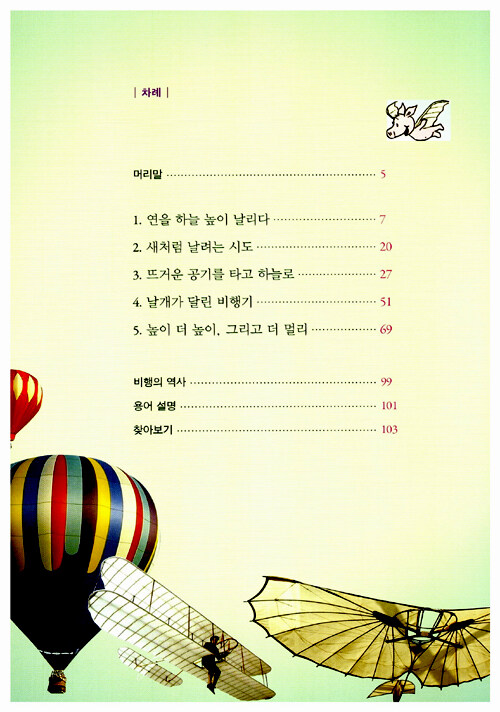 | 차례 |

머리말 5

1. 연을 하늘 높이 날리다 7
2. 새처럼 날려는 시도 20
3. 뜨거운 공기를 타고 하늘로 27
4. 날개가 달린 비행기 51
5. 높이 더 높이, 그리고 더 멀리 69

비행의 역사 99
용어 설명 101
찾아보기 103